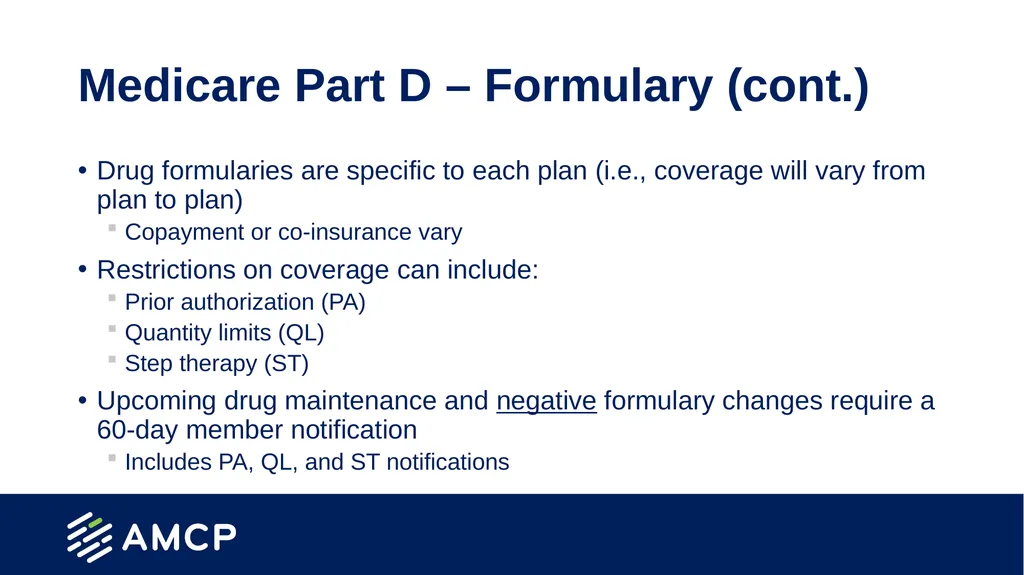 Medicare Part D – Formulary (cont.)

• Drug formularies are specific to each plan (i.e., coverage will vary from plan to plan)
  ▪ Copayment or co-insurance vary

• Restrictions on coverage can include:
  ▪ Prior authorization (PA)
  ▪ Quantity limits (QL)
  ▪ Step therapy (ST)

• Upcoming drug maintenance and negative formulary changes require a 60-day member notification
  ▪ Includes PA, QL, and ST notifications

AMCP